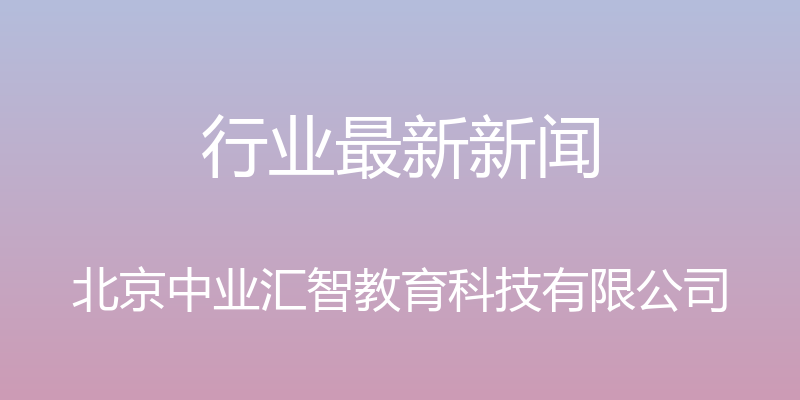 行业最新新闻

北京中业汇智教育科技有限公司